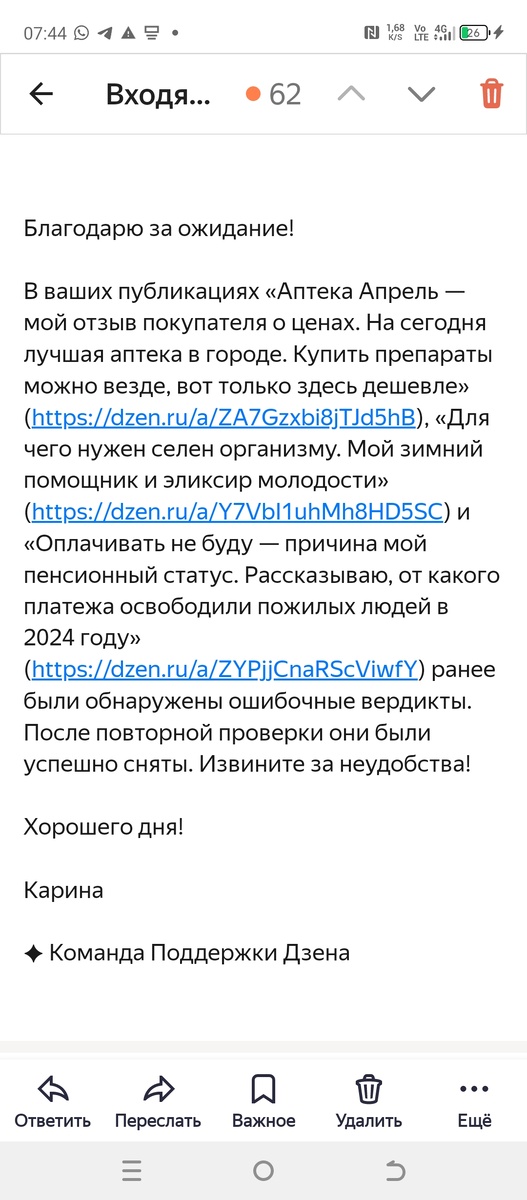 07:44 1,68 K/S Vo LTE 4G 26

Входя... 62

Благодарю за ожидание!

В ваших публикациях «Аптека Апрель — мой отзыв покупателя о ценах. На сегодня лучшая аптека в городе. Купить препараты можно везде, вот только здесь дешевле» (https://dzen.ru/a/ZA7Gzxbi8jTJd5hB), «Для чего нужен селен организму. Мой зимний помощник и эликсир молодости» (https://dzen.ru/a/Y7VbI1uhMh8HD5SC) и «Оплачивать не буду — причина мой пенсионный статус. Рассказываю, от какого платежа освободили пожилых людей в 2024 году» (https://dzen.ru/a/ZYPjjCnaRScViwfY) ранее были обнаружены ошибочные вердикты. После повторной проверки они были успешно сняты. Извините за неудобства!

Хорошего дня!

Карина

✦ Команда Поддержки Дзена

Ответить Переслать Важное Удалить Ещё